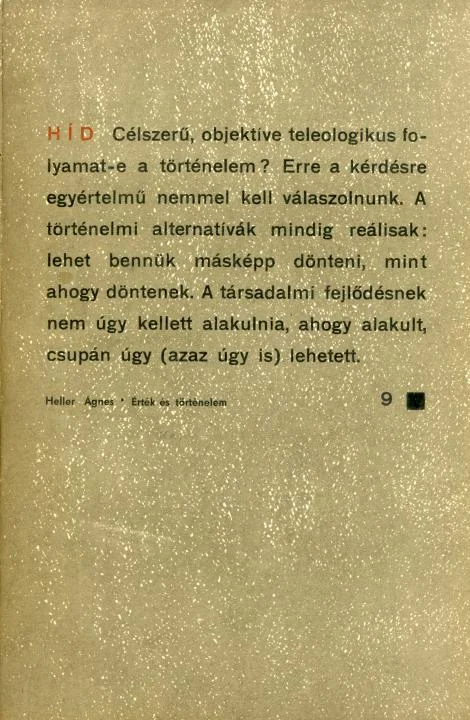 HÍD Célszerű, objektíve teleologikus folyamat-e a történelem? Erre a kérdésre egyértelmű nemmel kell válaszolnunk. A történelmi alternatívák mindig reálisak: lehet bennük másképp dönteni, mint ahogy döntenek. A társadalmi fejlődésnek nem úgy kellett alakulnia, ahogy alakult, csupán úgy (azaz úgy is) lehetett.

Heller Ágnes • Érték és történelem 9